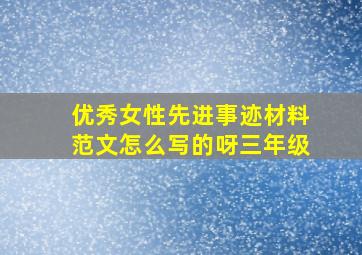 优秀女性先进事迹材料范文怎么写的呀三年级